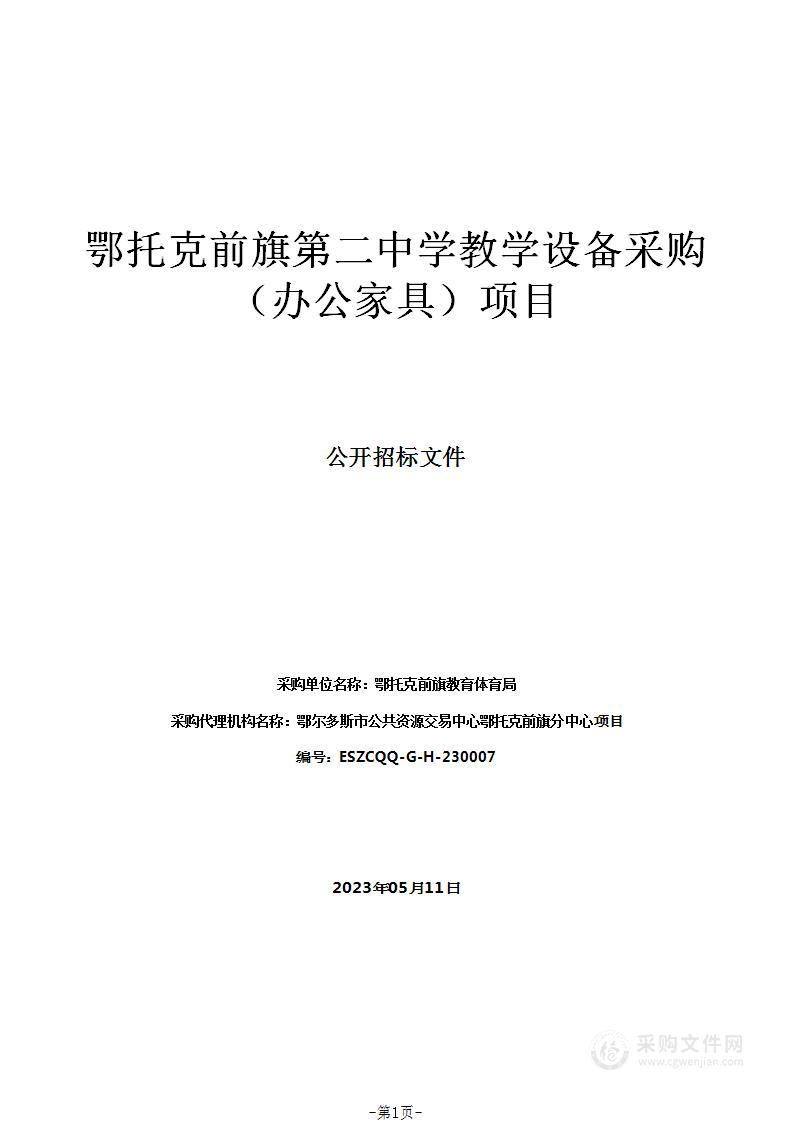 鄂托克前旗第二中学教学设备采购（办公家具）项目

公开招标文件

采购单位名称：鄂托克前旗教育体育局

采购代理机构名称：鄂尔多斯市公共资源交易中心鄂托克前旗分中心项目

编号：ESZCQQ-G-H-230007

2023年05月11日

采购文件网
www.cgwenjian.com

-第1页-